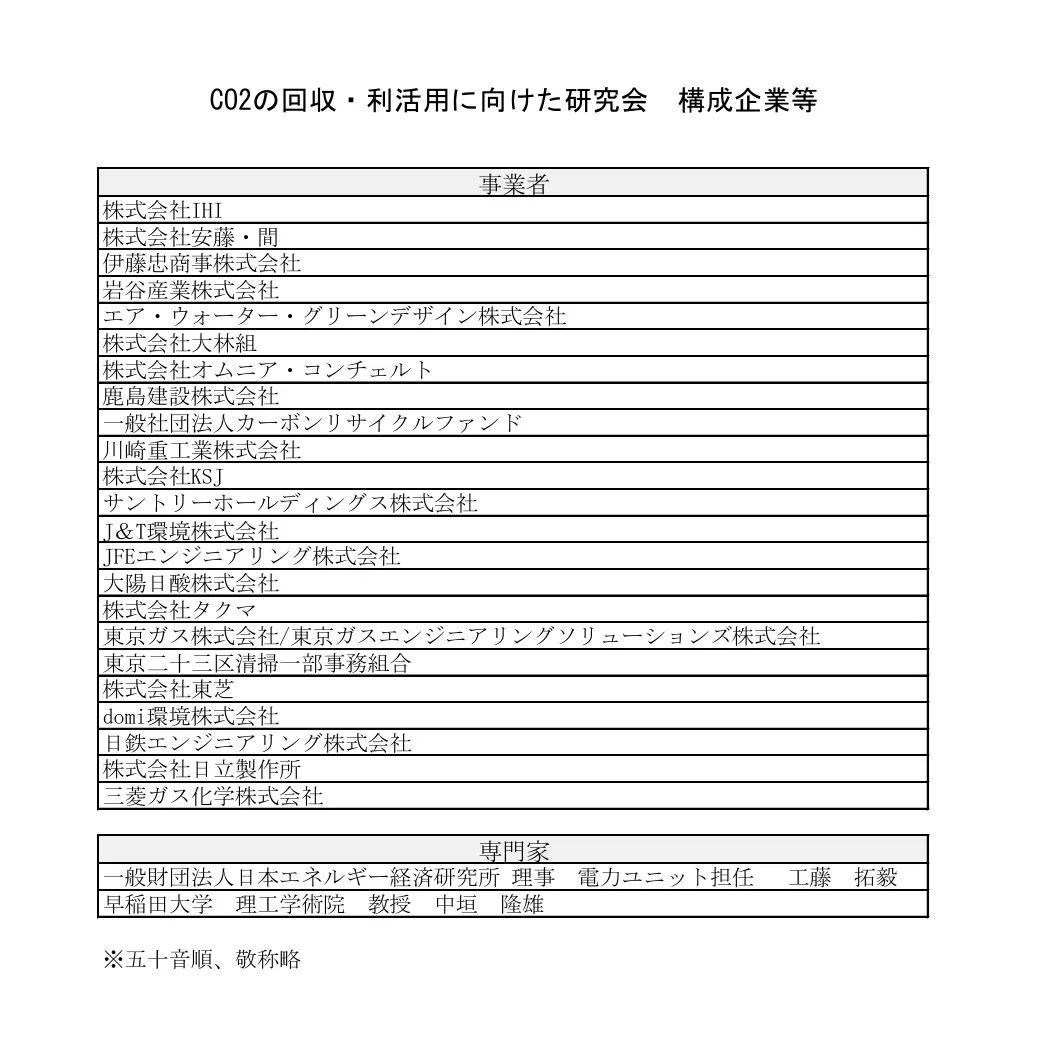 CO2の回収・利活用に向けた研究会　構成企業等

| 事業者 |
|---|
| 株式会社IHI |
| 株式会社安藤・間 |
| 伊藤忠商事株式会社 |
| 岩谷産業株式会社 |
| エア・ウォーター・グリーンデザイン株式会社 |
| 株式会社大林組 |
| 株式会社オムニア・コンチェルト |
| 鹿島建設株式会社 |
| 一般社団法人カーボンリサイクルファンド |
| 川崎重工業株式会社 |
| 株式会社KSJ |
| サントリーホールディングス株式会社 |
| J&T環境株式会社 |
| JFEエンジニアリング株式会社 |
| 大陽日酸株式会社 |
| 株式会社タクマ |
| 東京ガス株式会社/東京ガスエンジニアリングソリューションズ株式会社 |
| 東京二十三区清掃一部事務組合 |
| 株式会社東芝 |
| domi環境株式会社 |
| 日鉄エンジニアリング株式会社 |
| 株式会社日立製作所 |
| 三菱ガス化学株式会社 |

| 専門家 |
|---|
| 一般財団法人日本エネルギー経済研究所 理事　電力ユニット担任　工藤　拓毅 |
| 早稲田大学　理工学術院　教授　中垣　隆雄 |

※五十音順、敬称略